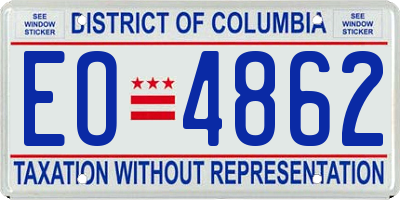 SEE WINDOW STICKER

DISTRICT OF COLUMBIA

SEE WINDOW STICKER

EO 4862

TAXATION WITHOUT REPRESENTATION